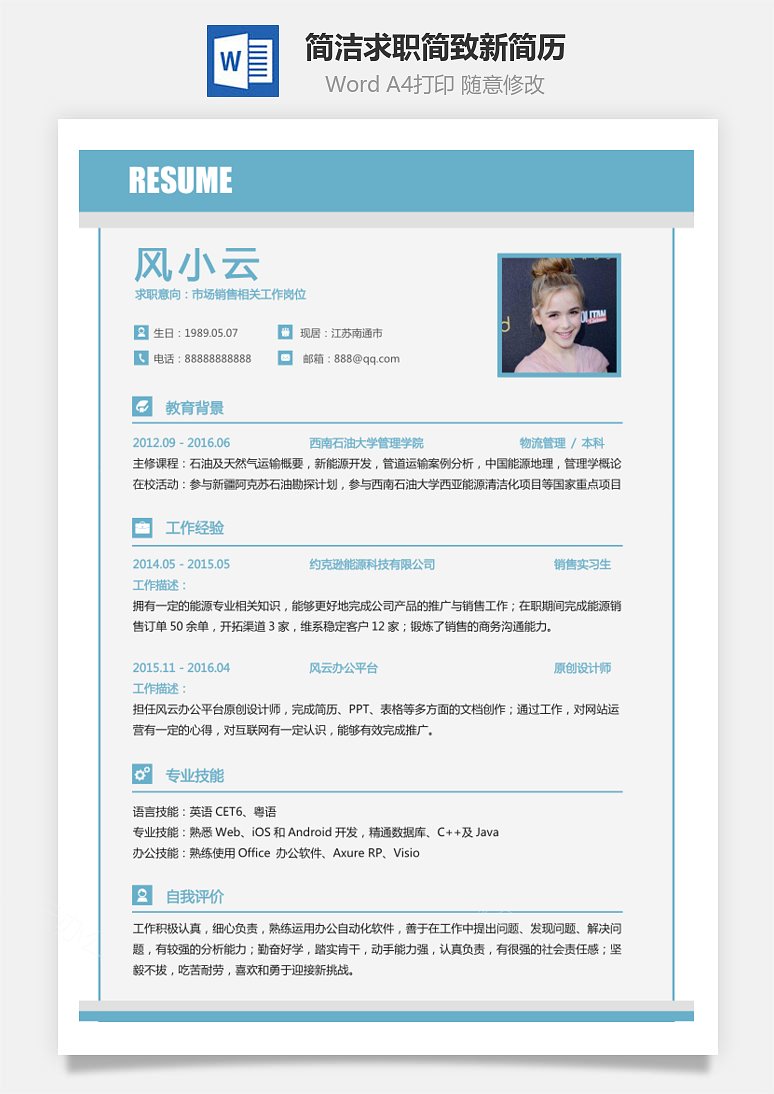 W

简洁求职简致新简历

Word A4打印 随意修改

RESUME

风小云

求职意向：市场销售相关工作岗位

生日：1989.05.07

现居：江苏南通市

电话：88888888888

邮箱：888@qq.com

教育背景

2012.09 - 2016.06 西南石油大学管理学院 物流管理 / 本科

主修课程：石油及天然气运输概要，新能源开发，管道运输案例分析，中国能源地理，管理学概论

在校活动：参与新疆阿克苏石油勘探计划，参与西南石油大学西亚能源清洁化项目等国家重点项目

工作经验

2014.05 - 2015.05 约克逊能源科技有限公司 销售实习生

工作描述：

拥有一定的能源专业相关知识，能够更好地完成公司产品的推广与销售工作；在职期间完成能源销售订单 50 余单，开拓渠道 3 家，维系稳定客户 12 家；锻炼了销售的商务沟通能力。

2015.11 - 2016.04 风云办公平台 原创设计师

工作描述：

担任风云办公平台原创设计师，完成简历、PPT、表格等多方面的文档创作；通过工作，对网站运营有一定的心得，对互联网有一定认识，能够有效完成推广。

专业技能

语言技能：英语 CET6、粤语

专业技能：熟悉 Web、iOS 和 Android 开发，精通数据库、C++及 Java

办公技能：熟练使用 Office 办公软件、Axure RP、Visio

自我评价

工作积极认真，细心负责，熟练运用办公自动化软件，善于在工作中提出问题、发现问题、解决问题，有较强的分析能力；勤奋好学，踏实肯干，动手能力强，认真负责，有很强的社会责任感；坚毅不拔，吃苦耐劳，喜欢和勇于迎接新挑战。